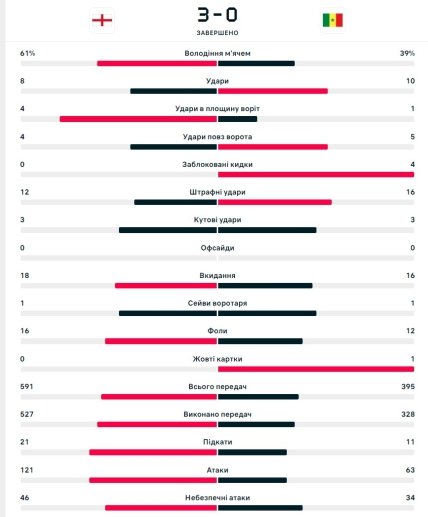 3 - 0
ЗАВЕРШЕНО

61% Володіння м'ячем 39%

8 Удари 10

4 Удари в площину воріт 1

4 Удари повз ворота 5

0 Заблоковані кидки 4

12 Штрафні удари 16

3 Кутові удари 3

0 Офсайди 0

18 Вкидання 16

1 Сейви воротаря 1

16 Фоли 12

0 Жовті картки 1

591 Всього передач 395

527 Виконано передач 328

21 Підкати 11

121 Атаки 63

46 Небезпечні атаки 34